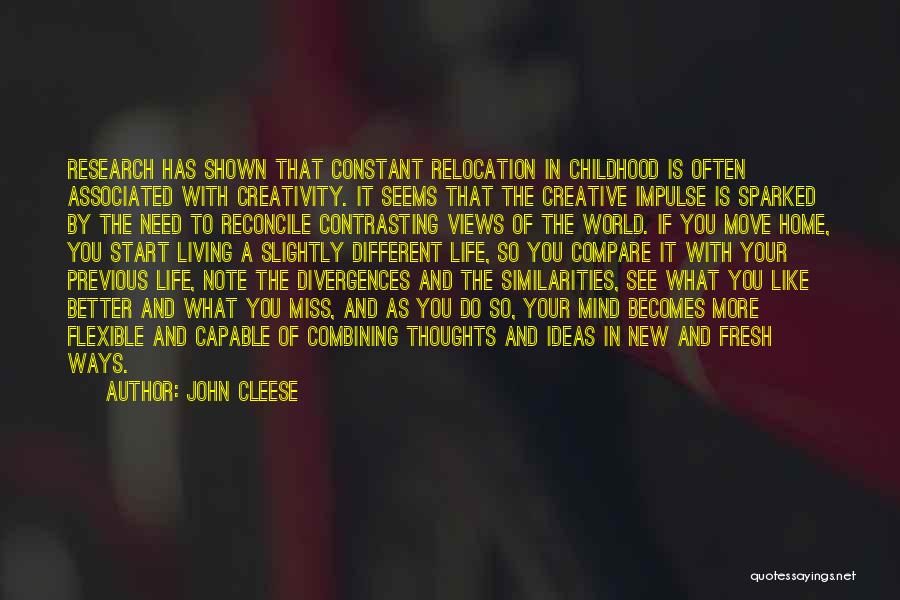 RESEARCH HAS SHOWN THAT CONSTANT RELOCATION IN CHILDHOOD IS OFTEN ASSOCIATED WITH CREATIVITY. IT SEEMS THAT THE CREATIVE IMPULSE IS SPARKED BY THE NEED TO RECONCILE CONTRASTING VIEWS OF THE WORLD. IF YOU MOVE HOME, YOU START LIVING A SLIGHTLY DIFFERENT LIFE, SO YOU COMPARE IT WITH YOUR PREVIOUS LIFE, NOTE THE DIVERGENCES AND THE SIMILARITIES, SEE WHAT YOU LIKE BETTER AND WHAT YOU MISS, AND AS YOU DO SO, YOUR MIND BECOMES MORE FLEXIBLE AND CAPABLE OF COMBINING THOUGHTS AND IDEAS IN NEW AND FRESH WAYS.

AUTHOR: JOHN CLEESE

quotessayings.net